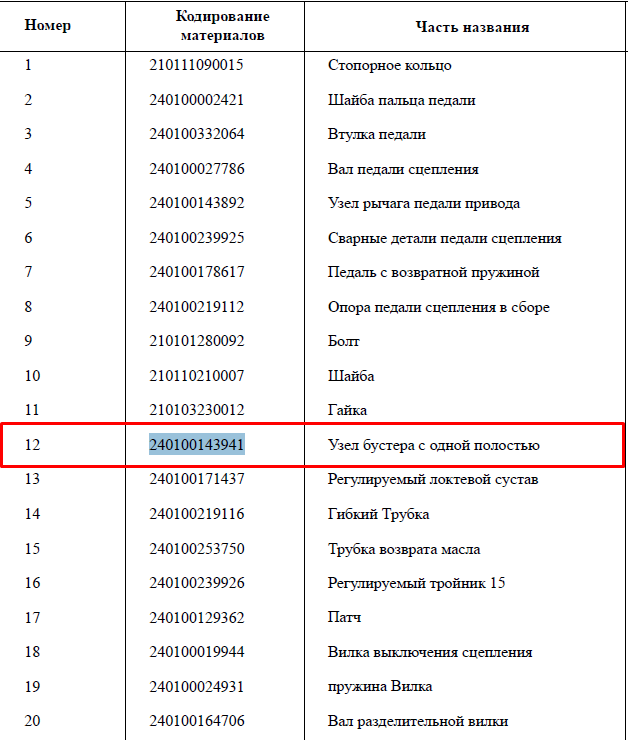 | Номер | Кодирование материалов | Часть названия |
|---|---|---|
| 1 | 210111090015 | Стопорное кольцо |
| 2 | 240100002421 | Шайба пальца педали |
| 3 | 240100332064 | Втулка педали |
| 4 | 240100027786 | Вал педали сцепления |
| 5 | 240100143892 | Узел рычага педали привода |
| 6 | 240100239925 | Сварные детали педали сцепления |
| 7 | 240100178617 | Педаль с возвратной пружиной |
| 8 | 240100219112 | Опора педали сцепления в сборе |
| 9 | 210101280092 | Болт |
| 10 | 210110210007 | Шайба |
| 11 | 210103230012 | Гайка |
| 12 | 240100143941 | Узел бустера с одной полостью |
| 13 | 240100171437 | Регулируемый локтевой сустав |
| 14 | 240100219116 | Гибкий Трубка |
| 15 | 240100253750 | Трубка возврата масла |
| 16 | 240100239926 | Регулируемый тройник 15 |
| 17 | 240100129362 | Патч |
| 18 | 240100019944 | Вилка выключения сцепления |
| 19 | 240100024931 | пружина Вилка |
| 20 | 240100164706 | Вал разделительной вилки |